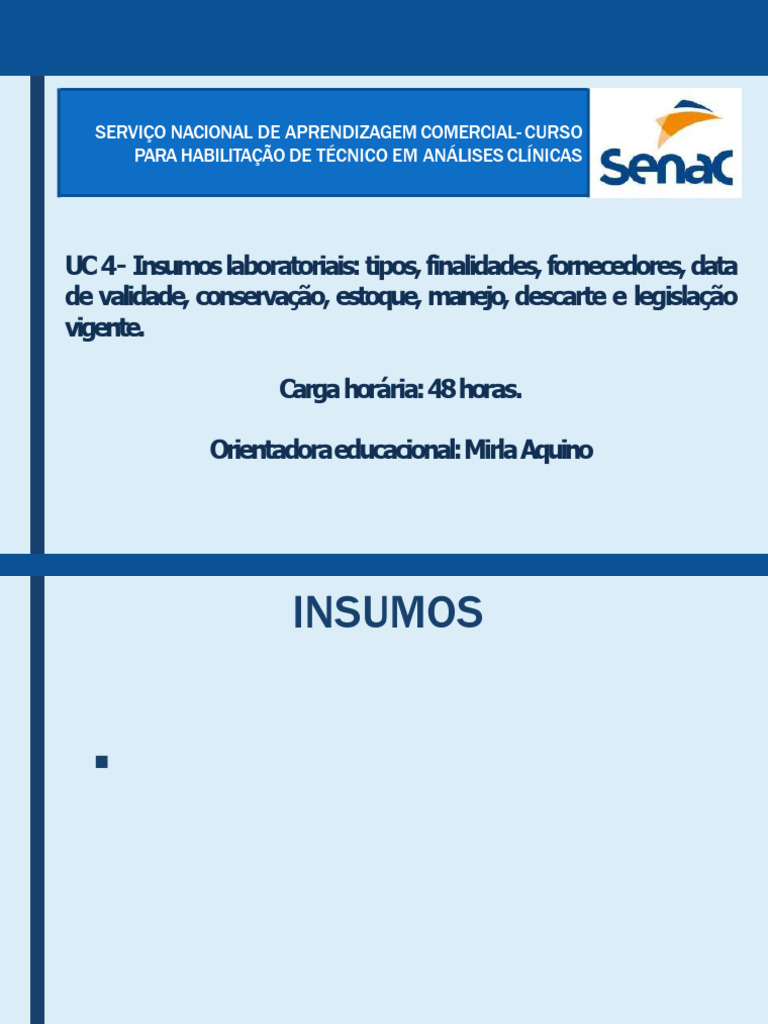 SERVIÇO NACIONAL DE APRENDIZAGEM COMERCIAL- CURSO PARA HABILITAÇÃO DE TÉCNICO EM ANÁLISES CLÍNICAS

Senac

UC 4- Insumos laboratoriais: tipos, finalidades, fornecedores, data de validade, conservação, estoque, manejo, descarte e legislação vigente.

Carga horária: 48 horas.

Orientadora educacional: Mirla Aquino

INSUMOS